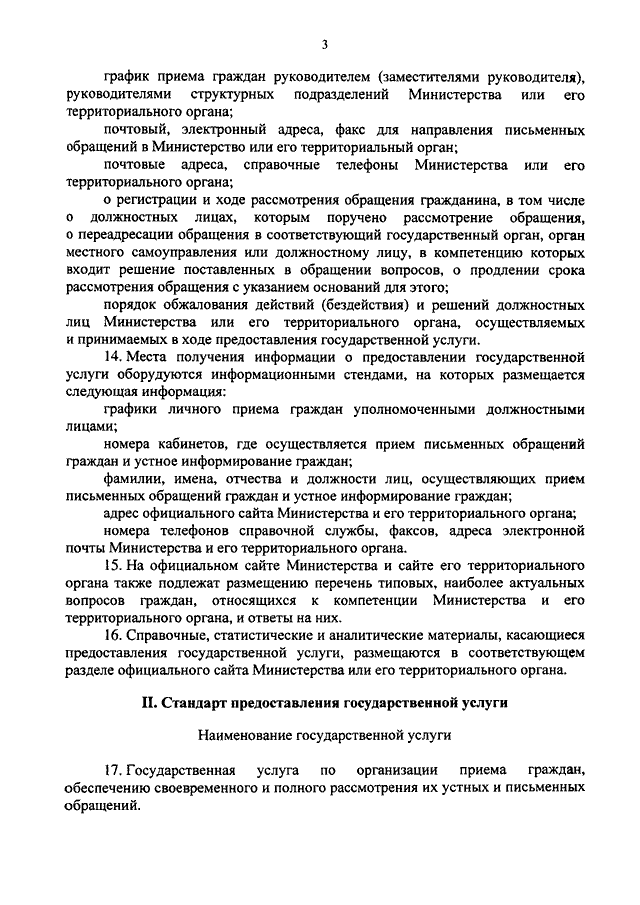 3

график приема граждан руководителем (заместителями руководителя), руководителями структурных подразделений Министерства или его территориального органа;

почтовый, электронный адреса, факс для направления письменных обращений в Министерство или его территориальный орган;

почтовые адреса, справочные телефоны Министерства или его территориального органа;

о регистрации и ходе рассмотрения обращения гражданина, в том числе о должностных лицах, которым поручено рассмотрение обращения, о переадресации обращения в соответствующий государственный орган, орган местного самоуправления или должностному лицу, в компетенцию которых входит решение поставленных в обращении вопросов, о продлении срока рассмотрения обращения с указанием оснований для этого;

порядок обжалования действий (бездействия) и решений должностных лиц Министерства или его территориального органа, осуществляемых и принимаемых в ходе предоставления государственной услуги.

14. Места получения информации о предоставлении государственной услуги оборудуются информационными стендами, на которых размещается следующая информация:

графики личного приема граждан уполномоченными должностными лицами;

номера кабинетов, где осуществляется прием письменных обращений граждан и устное информирование граждан;

фамилии, имена, отчества и должности лиц, осуществляющих прием письменных обращений граждан и устное информирование граждан;

адрес официального сайта Министерства и его территориального органа;

номера телефонов справочной службы, факсов, адреса электронной почты Министерства и его территориального органа.

15. На официальном сайте Министерства и сайте его территориального органа также подлежат размещению перечень типовых, наиболее актуальных вопросов граждан, относящихся к компетенции Министерства и его территориального органа, и ответы на них.

16. Справочные, статистические и аналитические материалы, касающиеся предоставления государственной услуги, размещаются в соответствующем разделе официального сайта Министерства или его территориального органа.

II. Стандарт предоставления государственной услуги

Наименование государственной услуги

17. Государственная услуга по организации приема граждан, обеспечению своевременного и полного рассмотрения их устных и письменных обращений.